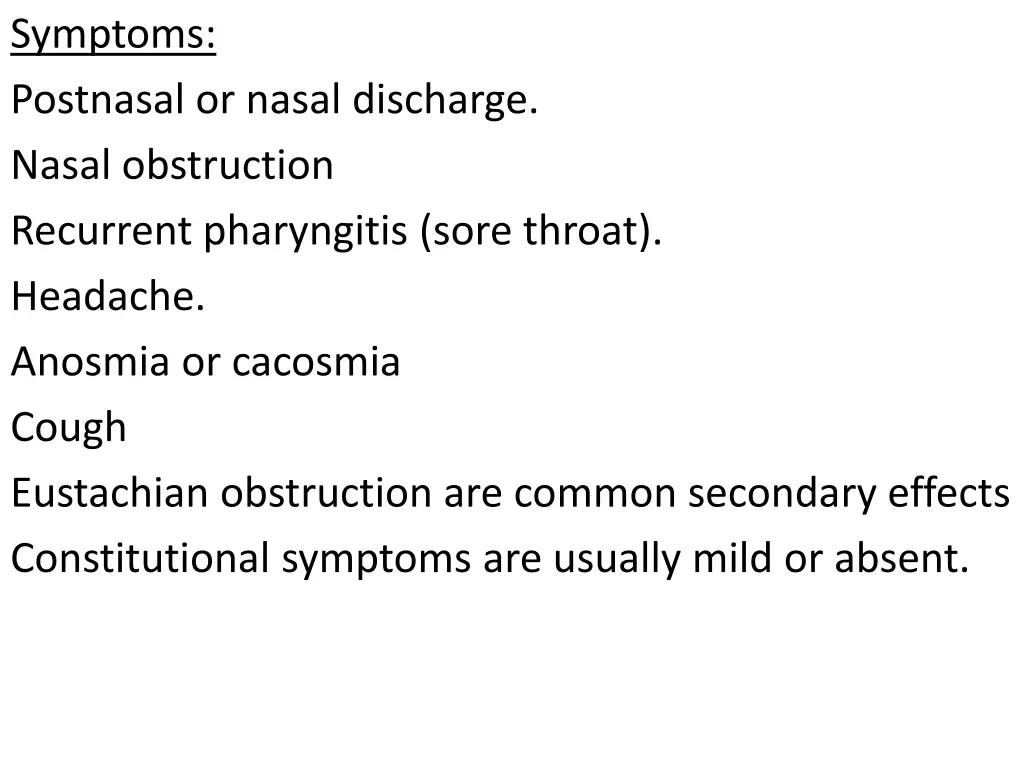 Symptoms:

Postnasal or nasal discharge.

Nasal obstruction

Recurrent pharyngitis (sore throat).

Headache.

Anosmia or cacosmia

Cough

Eustachian obstruction are common secondary effects

Constitutional symptoms are usually mild or absent.